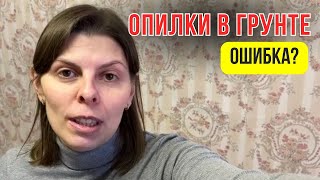 ОПИЛКИ В ГРУНТЕ
ОШИБКА?